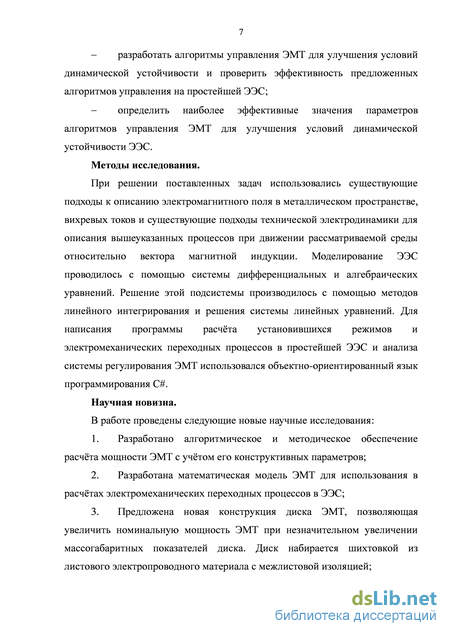 7

– разработать алгоритмы управления ЭМТ для улучшения условий динамической устойчивости и проверить эффективность предложенных алгоритмов управления на простейшей ЭЭС;

– определить наиболее эффективные значения параметров алгоритмов управления ЭМТ для улучшения условий динамической устойчивости ЭЭС.

Методы исследования.

При решении поставленных задач использовались существующие подходы к описанию электромагнитного поля в металлическом пространстве, вихревых токов и существующие подходы технической электродинамики для описания вышеуказанных процессов при движении рассматриваемой среды относительно вектора магнитной индукции. Моделирование ЭЭС проводилось с помощью системы дифференциальных и алгебраических уравнений. Решение этой подсистемы производилось с помощью методов линейного интегрирования и решения системы линейных уравнений. Для написания программы расчёта установившихся режимов и электромеханических переходных процессов в простейшей ЭЭС и анализа системы регулирования ЭМТ использовался объектно-ориентированный язык программирования C#.

Научная новизна.

В работе проведены следующие новые научные исследования:

1. Разработано алгоритмическое и методическое обеспечение расчёта мощности ЭМТ с учётом его конструктивных параметров;

2. Разработана математическая модель ЭМТ для использования в расчётах электромеханических переходных процессов в ЭЭС;

3. Предложена новая конструкция диска ЭМТ, позволяющая увеличить номинальную мощность ЭМТ при незначительном увеличении массогабаритных показателей диска. Диск набирается шихтовкой из листового электропроводного материала с межлистовой изоляцией;

dsLib.net
библиотека диссертаций